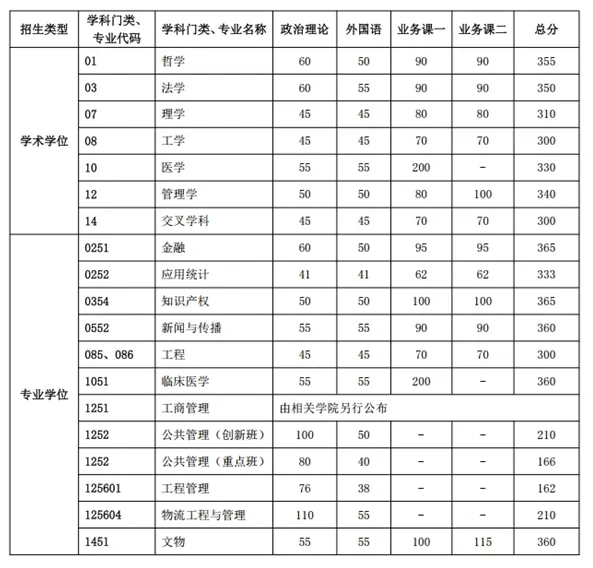 | 招生类型 | 学科门类、专业代码 | 学科门类、专业名称 | 政治理论 | 外国语 | 业务课一 | 业务课二 | 总分 |
|---|---|---|---|---|---|---|---|
| 学术学位 | 01 | 哲学 | 60 | 50 | 90 | 90 | 355 |
| | 03 | 法学 | 60 | 55 | 90 | 90 | 350 |
| | 07 | 理学 | 45 | 45 | 80 | 80 | 310 |
| | 08 | 工学 | 45 | 45 | 70 | 70 | 300 |
| | 10 | 医学 | 55 | 55 | 200 | - | 330 |
| | 12 | 管理学 | 50 | 50 | 80 | 100 | 340 |
| | 14 | 交叉学科 | 45 | 45 | 70 | 70 | 300 |
| 专业学位 | 0251 | 金融 | 60 | 50 | 95 | 95 | 365 |
| | 0252 | 应用统计 | 41 | 41 | 62 | 62 | 333 |
| | 0354 | 知识产权 | 50 | 50 | 100 | 100 | 365 |
| | 0552 | 新闻与传播 | 55 | 55 | 90 | 90 | 360 |
| | 085、086 | 工程 | 45 | 45 | 70 | 70 | 300 |
| | 1051 | 临床医学 | 55 | 55 | 200 | - | 360 |
| | 1251 | 工商管理 | 由相关学院另行公布 | | | | |
| | 1252 | 公共管理（创新班） | 100 | 50 | - | - | 210 |
| | 1252 | 公共管理（重点班） | 80 | 40 | - | - | 166 |
| | 125601 | 工程管理 | 76 | 38 | - | - | 162 |
| | 125604 | 物流工程与管理 | 110 | 55 | - | - | 210 |
| | 1451 | 文物 | 55 | 55 | 100 | 115 | 360 |